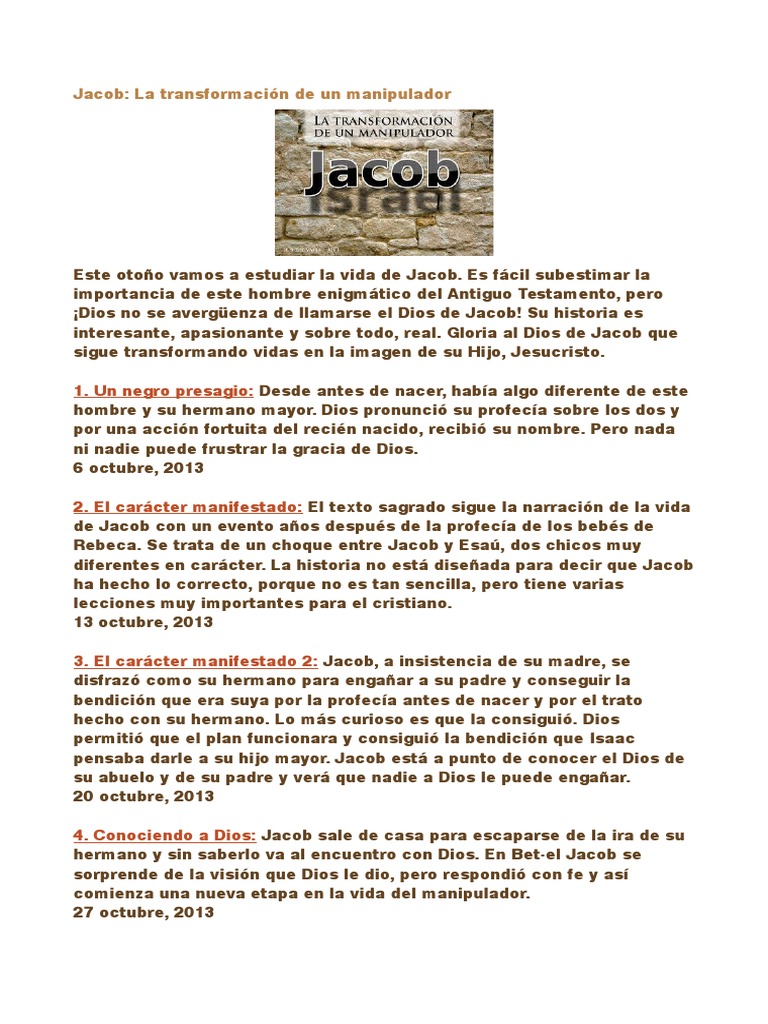 Jacob: La transformación de un manipulador

LA TRANSFORMACIÓN DE UN MANIPULADOR
Jacob
Israel

Este otoño vamos a estudiar la vida de Jacob. Es fácil subestimar la importancia de este hombre enigmático del Antiguo Testamento, pero ¡Dios no se avergüenza de llamarse el Dios de Jacob! Su historia es interesante, apasionante y sobre todo, real. Gloria al Dios de Jacob que sigue transformando vidas en la imagen de su Hijo, Jesucristo.

1. Un negro presagio: Desde antes de nacer, había algo diferente de este hombre y su hermano mayor. Dios pronunció su profecía sobre los dos y por una acción fortuita del recién nacido, recibió su nombre. Pero nada ni nadie puede frustrar la gracia de Dios.
6 octubre, 2013

2. El carácter manifestado: El texto sagrado sigue la narración de la vida de Jacob con un evento años después de la profecía de los bebés de Rebeca. Se trata de un choque entre Jacob y Esaú, dos chicos muy diferentes en carácter. La historia no está diseñada para decir que Jacob ha hecho lo correcto, porque no es tan sencilla, pero tiene varias lecciones muy importantes para el cristiano.
13 octubre, 2013

3. El carácter manifestado 2: Jacob, a insistencia de su madre, se disfrazó como su hermano para engañar a su padre y conseguir la bendición que era suya por la profecía antes de nacer y por el trato hecho con su hermano. Lo más curioso es que la consiguió. Dios permitió que el plan funcionara y consiguió la bendición que Isaac pensaba darle a su hijo mayor. Jacob está a punto de conocer el Dios de su abuelo y de su padre y verá que nadie a Dios le puede engañar.
20 octubre, 2013

4. Conociendo a Dios: Jacob sale de casa para escaparse de la ira de su hermano y sin saberlo va al encuentro con Dios. En Bet-el Jacob se sorprende de la visión que Dios le dio, pero respondió con fe y así comienza una nueva etapa en la vida del manipulador.
27 octubre, 2013